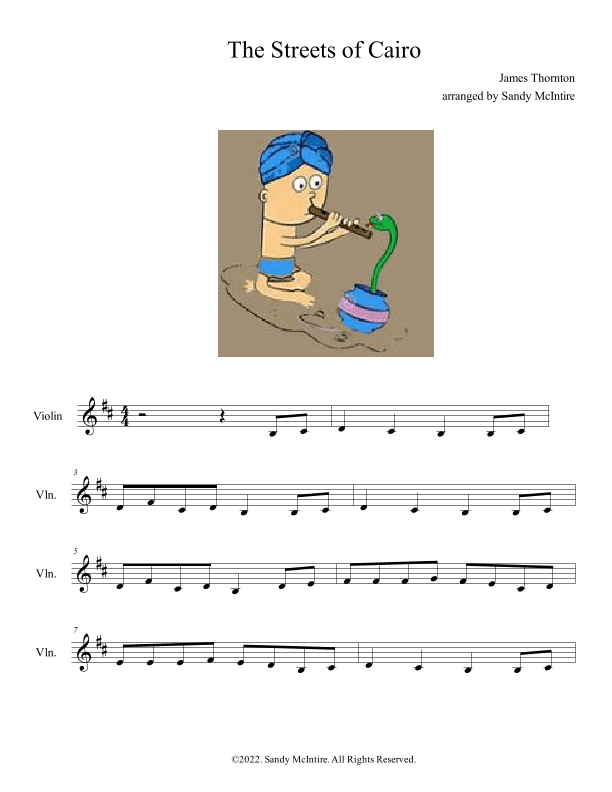 The Streets of Cairo

James Thornton
arranged by Sandy McIntire

Violin

3
Vln.

5
Vln.

7
Vln.

©2022. Sandy McIntire. All Rights Reserved.